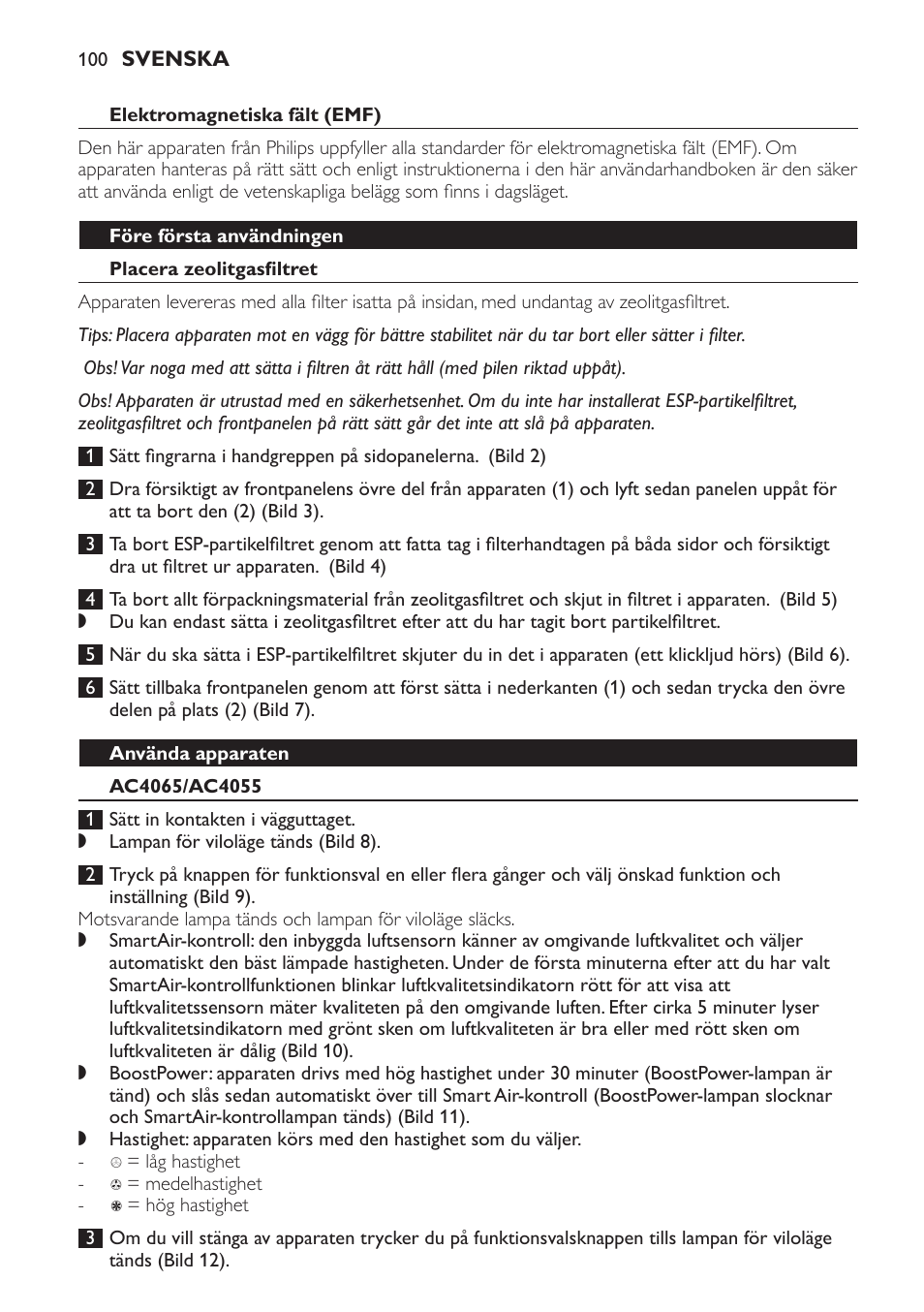 100 SVENSKA

Elektromagnetiska fält (EMF)

Den här apparaten från Philips uppfyller alla standarder för elektromagnetiska fält (EMF). Om apparaten hanteras på rätt sätt och enligt instruktionerna i den här användarhandboken är den säker att använda enligt de vetenskapliga belägg som finns i dagsläget.

Före första användningen

Placera zeolitgasfiltret

Apparaten levereras med alla filter isatta på insidan, med undantag av zeolitgasfiltret.

Tips: Placera apparaten mot en vägg för bättre stabilitet när du tar bort eller sätter i filter.

Obs! Var noga med att sätta i filtren åt rätt håll (med pilen riktad uppåt).

Obs! Apparaten är utrustad med en säkerhetsenhet. Om du inte har installerat ESP-partikelfiltret, zeolitgasfiltret och frontpanelen på rätt sätt går det inte att slå på apparaten.

1 Sätt fingrarna i handgreppen på sidopanelerna. (Bild 2)

2 Dra försiktigt av frontpanelens övre del från apparaten (1) och lyft sedan panelen uppåt för att ta bort den (2) (Bild 3).

3 Ta bort ESP-partikelfiltret genom att fatta tag i filterhandtagen på båda sidor och försiktigt dra ut filtret ur apparaten. (Bild 4)

4 Ta bort allt förpackningsmaterial från zeolitgasfiltret och skjut in filtret i apparaten. (Bild 5)
◗ Du kan endast sätta i zeolitgasfiltret efter att du har tagit bort partikelfiltret.

5 När du ska sätta i ESP-partikelfiltret skjuter du in det i apparaten (ett klickljud hörs) (Bild 6).

6 Sätt tillbaka frontpanelen genom att först sätta i nederkanten (1) och sedan trycka den övre delen på plats (2) (Bild 7).

Använda apparaten

AC4065/AC4055

1 Sätt in kontakten i vägguttaget.
◗ Lampan för viloläge tänds (Bild 8).

2 Tryck på knappen för funktionsval en eller flera gånger och välj önskad funktion och inställning (Bild 9).
Motsvarande lampa tänds och lampan för viloläge släcks.
◗ SmartAir-kontroll: den inbyggda luftsensorn känner av omgivande luftkvalitet och väljer automatiskt den bäst lämpade hastigheten. Under de första minuterna efter att du har valt SmartAir-kontrollfunktionen blinkar luftkvalitetsindikatorn rött för att visa att luftkvalitetssensorn mäter kvaliteten på den omgivande luften. Efter cirka 5 minuter lyser luftkvalitetsindikatorn med grönt sken om luftkvaliteten är bra eller med rött sken om luftkvaliteten är dålig (Bild 10).
◗ BoostPower: apparaten drivs med hög hastighet under 30 minuter (BoostPower-lampan är tänd) och slås sedan automatiskt över till Smart Air-kontroll (BoostPower-lampan slocknar och SmartAir-kontrollampan tänds) (Bild 11).
◗ Hastighet: apparaten körs med den hastighet som du väljer.
- = låg hastighet
- = medelhastighet
- = hög hastighet

3 Om du vill stänga av apparaten trycker du på funktionsvalsknappen tills lampan för viloläge tänds (Bild 12).